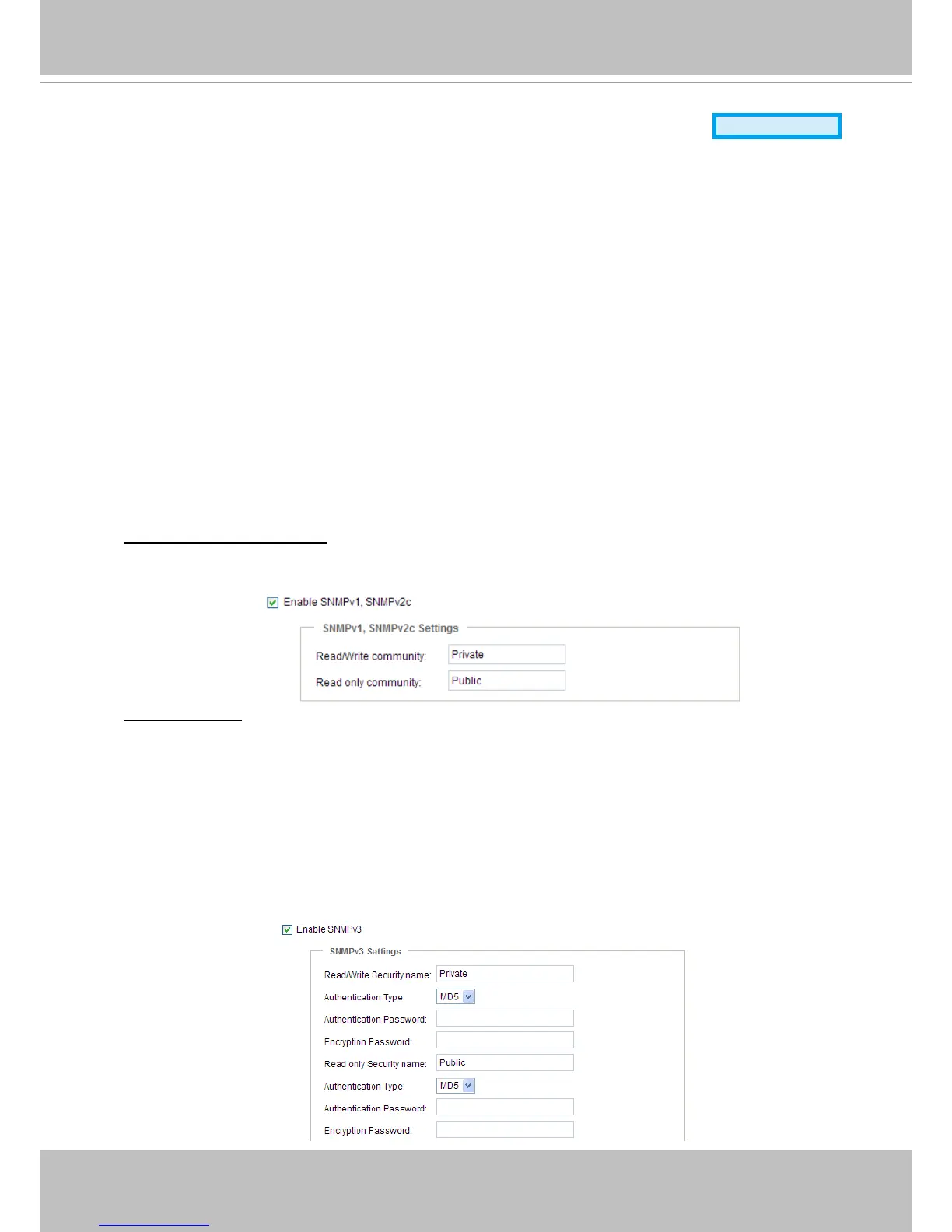 ☑ Enable SNMPv1, SNMPv2c

SNMPv1, SNMPv2c Settings

Read/Write community: Private

Read only community: Public

☑ Enable SNMPv3

SNMPv3 Settings

Read/Write Security name: Private

Authentication Type: MD5

Authentication Password:

Encryption Password:

Read only Security name: Public

Authentication Type: MD5

Authentication Password:

Encryption Password: